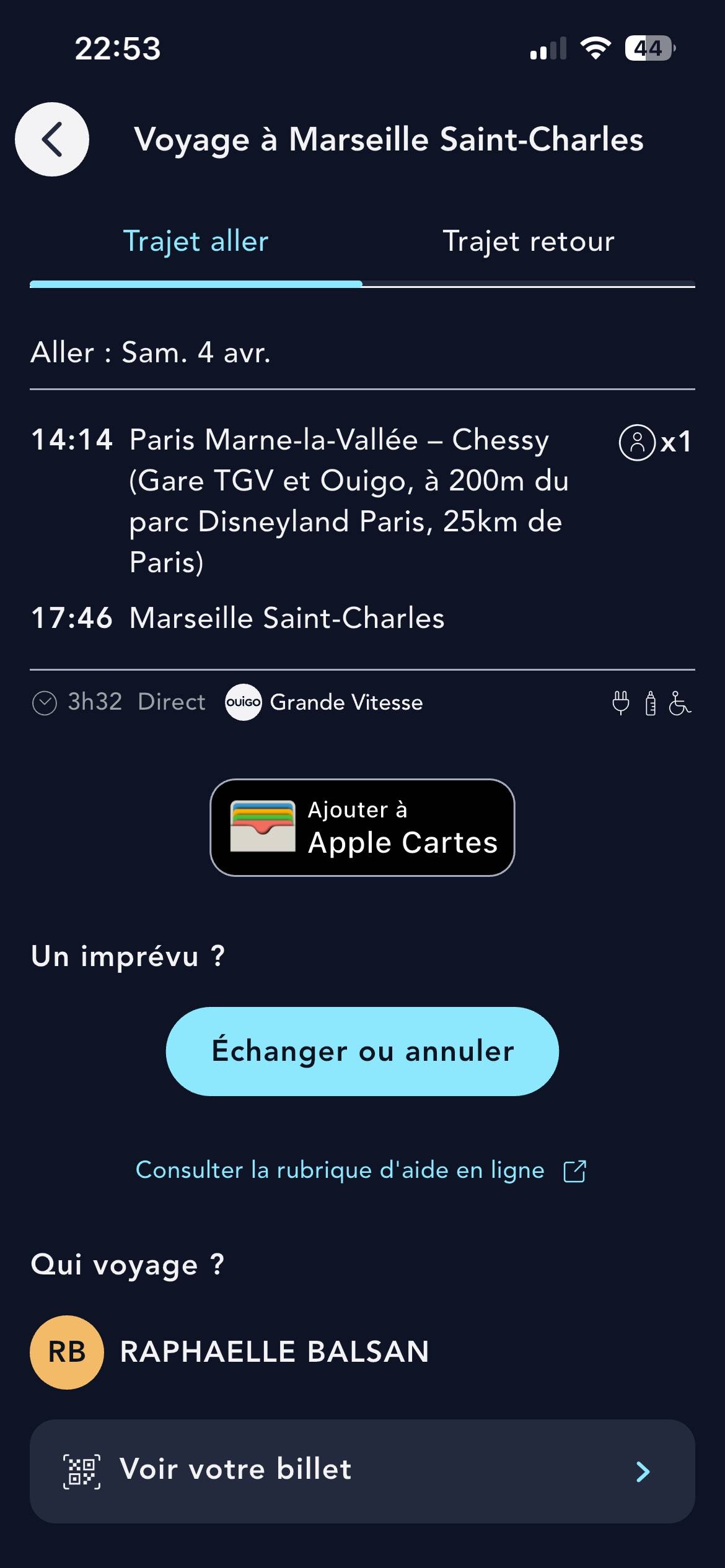 22:53

44

Voyage à Marseille Saint-Charles

Trajet aller

Trajet retour

Aller : Sam. 4 avr.

14:14 Paris Marne-la-Vallée – Chessy (Gare TGV et Ouigo, à 200m du parc Disneyland Paris, 25km de Paris)

x1

17:46 Marseille Saint-Charles

3h32 Direct OUIGO Grande Vitesse

Ajouter à Apple Cartes

Un imprévu ?

Échanger ou annuler

Consulter la rubrique d'aide en ligne

Qui voyage ?

RB RAPHAELLE BALSAN

Voir votre billet